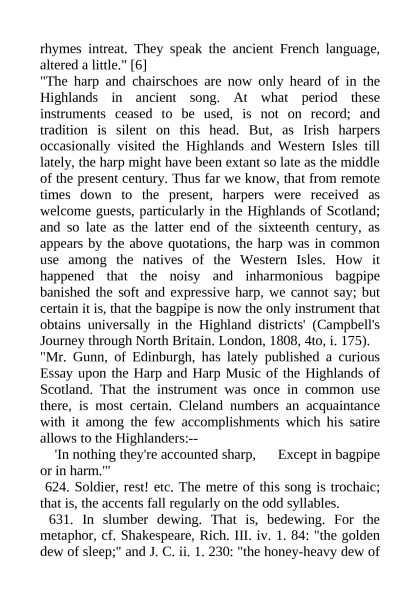 rhymes intreat. They speak the ancient French language, altered a little." [6]

"The harp and chairschoes are now only heard of in the Highlands in ancient song. At what period these instruments ceased to be used, is not on record; and tradition is silent on this head. But, as Irish harpers occasionally visited the Highlands and Western Isles till lately, the harp might have been extant so late as the middle of the present century. Thus far we know, that from remote times down to the present, harpers were received as welcome guests, particularly in the Highlands of Scotland; and so late as the latter end of the sixteenth century, as appears by the above quotations, the harp was in common use among the natives of the Western Isles. How it happened that the noisy and inharmonious bagpipe banished the soft and expressive harp, we cannot say; but certain it is, that the bagpipe is now the only instrument that obtains universally in the Highland districts' (Campbell's Journey through North Britain. London, 1808, 4to, i. 175).

"Mr. Gunn, of Edinburgh, has lately published a curious Essay upon the Harp and Harp Music of the Highlands of Scotland. That the instrument was once in common use there, is most certain. Cleland numbers an acquaintance with it among the few accomplishments which his satire allows to the Highlanders:--

'In nothing they're accounted sharp, Except in bagpipe or in harm.'"

624. Soldier, rest! etc. The metre of this song is trochaic; that is, the accents fall regularly on the odd syllables.

631. In slumber dewing. That is, bedewing. For the metaphor, cf. Shakespeare, Rich. III. iv. 1. 84: "the golden dew of sleep;" and J. C. ii. 1. 230: "the honey-heavy dew of